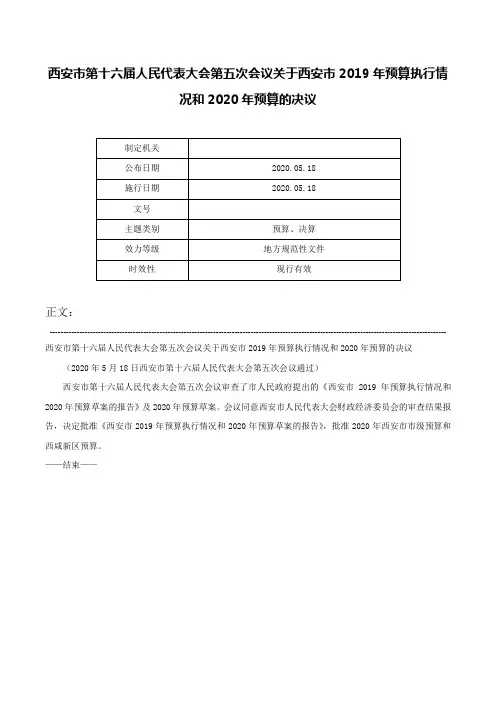 西安市第十六届人民代表大会第五次会议关于西安市 2019 年预算执行情况和 2020 年预算的决议

| 制定机关 | |
|---|---|
| 公布日期 | 2020.05.18 |
| 施行日期 | 2020.05.18 |
| 文号 | |
| 主题类别 | 预算、决算 |
| 效力等级 | 地方规范性文件 |
| 时效性 | 现行有效 |

正文：

西安市第十六届人民代表大会第五次会议关于西安市 2019 年预算执行情况和 2020 年预算的决议

（2020 年 5 月 18 日西安市第十六届人民代表大会第五次会议通过）

西安市第十六届人民代表大会第五次会议审查了市人民政府提出的《西安市 2019 年预算执行情况和 2020 年预算草案的报告》及 2020 年预算草案。会议同意西安市人民代表大会财政经济委员会的审查结果报告，决定批准《西安市 2019 年预算执行情况和 2020 年预算草案的报告》，批准 2020 年西安市市级预算和西咸新区预算。

——结束——